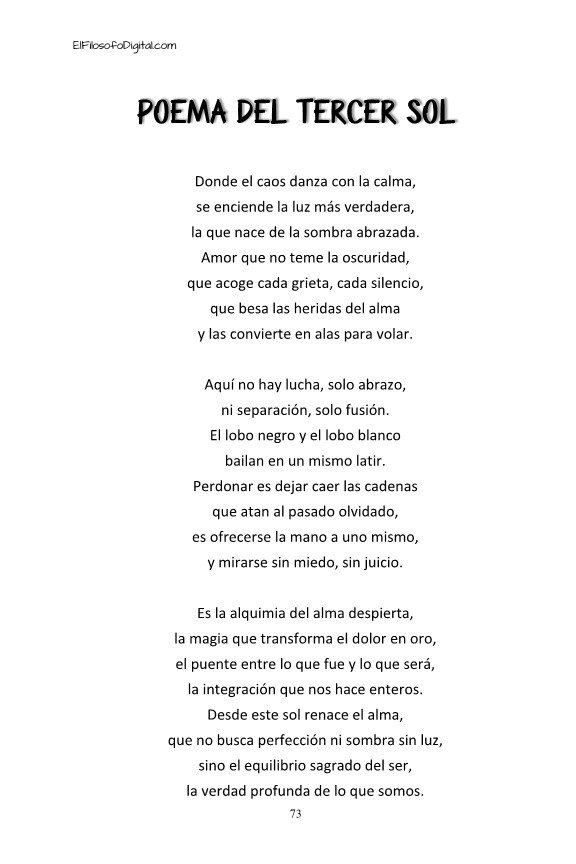 ElFilosofoDigital.com

POEMA DEL TERCER SOL

Donde el caos danza con la calma,
se enciende la luz más verdadera,
la que nace de la sombra abrazada.
Amor que no teme la oscuridad,
que acoge cada grieta, cada silencio,
que besa las heridas del alma
y las convierte en alas para volar.

Aquí no hay lucha, solo abrazo,
ni separación, solo fusión.
El lobo negro y el lobo blanco
bailan en un mismo latir.
Perdonar es dejar caer las cadenas
que atan al pasado olvidado,
es ofrecerse la mano a uno mismo,
y mirarse sin miedo, sin juicio.

Es la alquimia del alma despierta,
la magia que transforma el dolor en oro,
el puente entre lo que fue y lo que será,
la integración que nos hace enteros.
Desde este sol renace el alma,
que no busca perfección ni sombra sin luz,
sino el equilibrio sagrado del ser,
la verdad profunda de lo que somos.

73